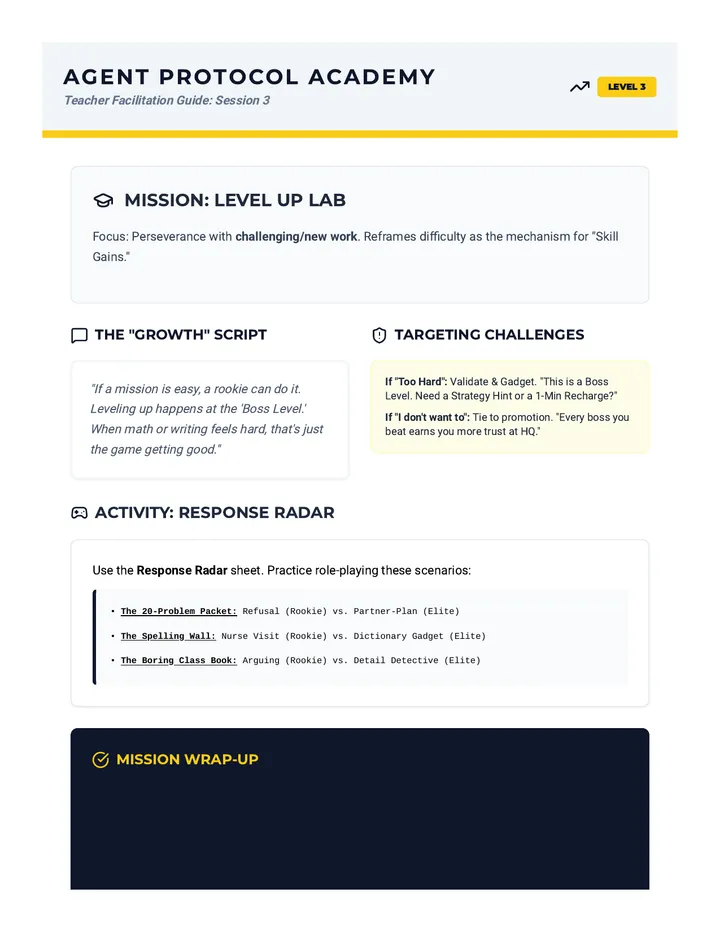 AGENT PROTOCOL ACADEMY
Teacher Facilitation Guide: Session 3

LEVEL 3

MISSION: LEVEL UP LAB

Focus: Perseverance with challenging/new work. Reframes difficulty as the mechanism for "Skill Gains."

THE "GROWTH" SCRIPT

"If a mission is easy, a rookie can do it. Leveling up happens at the 'Boss Level.' When math or writing feels hard, that's just the game getting good."

TARGETING CHALLENGES

If "Too Hard": Validate & Gadget. "This is a Boss Level. Need a Strategy Hint or a 1-Min Recharge?"

If "I don't want to": Tie to promotion. "Every boss you beat earns you more trust at HQ."

ACTIVITY: RESPONSE RADAR

Use the Response Radar sheet. Practice role-playing these scenarios:

• The 20-Problem Packet: Refusal (Rookie) vs. Partner-Plan (Elite)
• The Spelling Wall: Nurse Visit (Rookie) vs. Dictionary Gadget (Elite)
• The Boring Class Book: Arguing (Rookie) vs. Detail Detective (Elite)

MISSION WRAP-UP